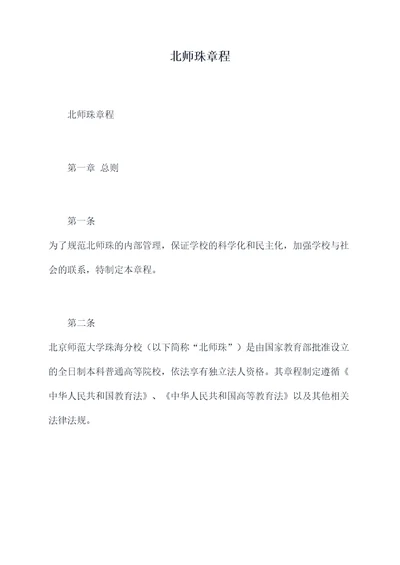 北师珠章程

北师珠章程

第一章 总则

第一条

为了规范北师珠的内部管理，保证学校的科学化和民主化，加强学校与社会的联系，特制定本章程。

第二条

北京师范大学珠海分校（以下简称“北师珠”）是由国家教育部批准设立的全日制本科普通高等院校，依法享有独立法人资格。其章程制定遵循《中华人民共和国教育法》、《中华人民共和国高等教育法》以及其他相关法律法规。